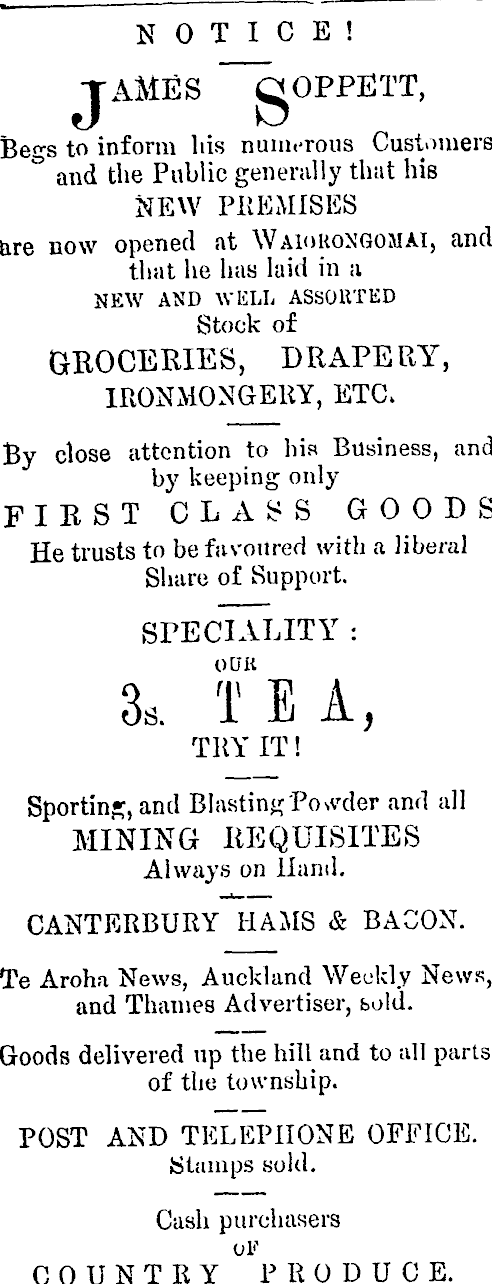 NOTICE!

JAMES SOPPETT,

Begs to inform his numerous Customers and the Public generally that his NEW PREMISES are now opened at WAIORONGOMAI, and that he has laid in a NEW AND WELL ASSORTED Stock of

GROCERIES, DRAPERY, IRONMONGERY, ETC.

By close attention to his Business, and by keeping only

FIRST CLASS GOODS

He trusts to be favoured with a liberal Share of Support.

SPECIALITY:
OUR
3s. TEA,
TRY IT!

Sporting, and Blasting Powder and all MINING REQUISITES Always on Hand.

CANTERBURY HAMS & BACON.

Te Aroha News, Auckland Weekly News, and Thames Advertiser, sold.

Goods delivered up the hill and to all parts of the township.

POST AND TELEPHONE OFFICE.
Stamps sold.

Cash purchasers
OF
COUNTRY PRODUCE.